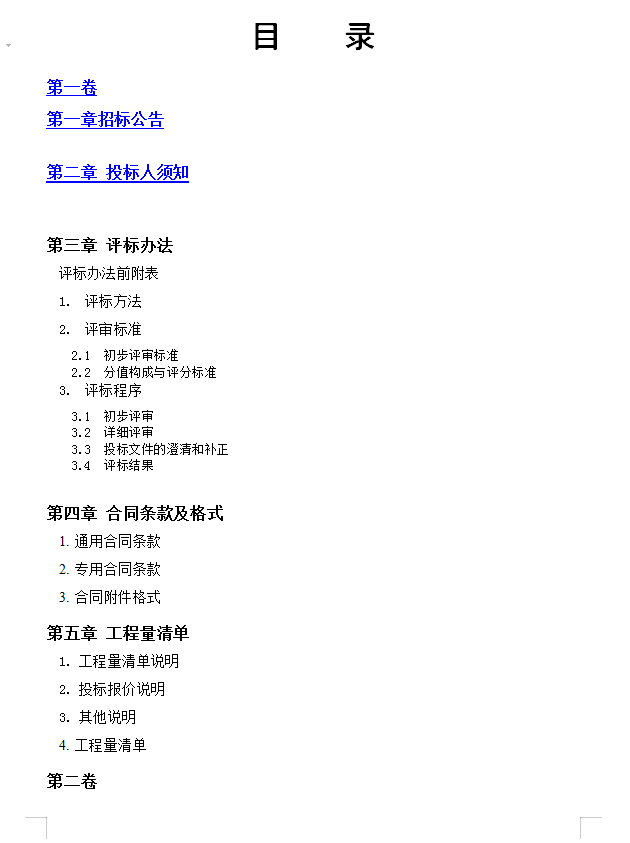 目　　录

第一卷

第一章招标公告

第二章 投标人须知

第三章 评标办法

评标办法前附表

1. 评标方法

2. 评审标准

2.1 初步评审标准

2.2 分值构成与评分标准

3. 评标程序

3.1 初步评审

3.2 详细评审

3.3 投标文件的澄清和补正

3.4 评标结果

第四章 合同条款及格式

1. 通用合同条款

2. 专用合同条款

3. 合同附件格式

第五章 工程量清单

1. 工程量清单说明

2. 投标报价说明

3. 其他说明

4. 工程量清单

第二卷